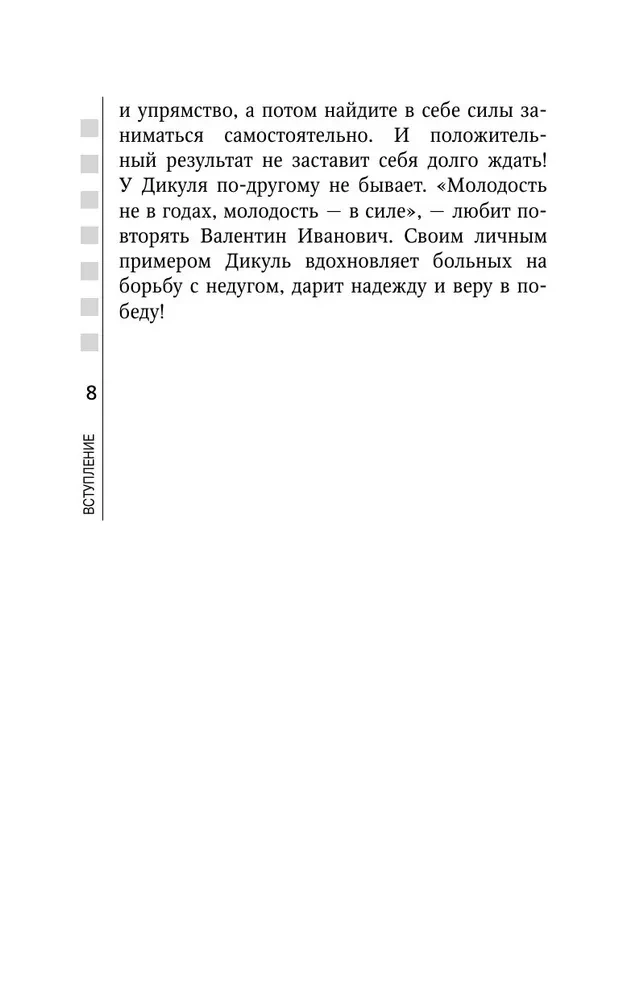 и упрямство, а потом найдите в себе силы заниматься самостоятельно. И положительный результат не заставит себя долго ждать! У Дикуля по-другому не бывает. «Молодость не в годах, молодость — в силе», — любит повторять Валентин Иванович. Своим личным примером Дикуль вдохновляет больных на борьбу с недугом, дарит надежду и веру в победу!

8

ВСТУПЛЕНИЕ